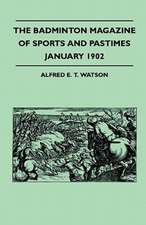 THE BADMINTON MAGAZINE OF SPORTS AND PASTIMES JANUARY 1902

ALFRED E. T. WATSON